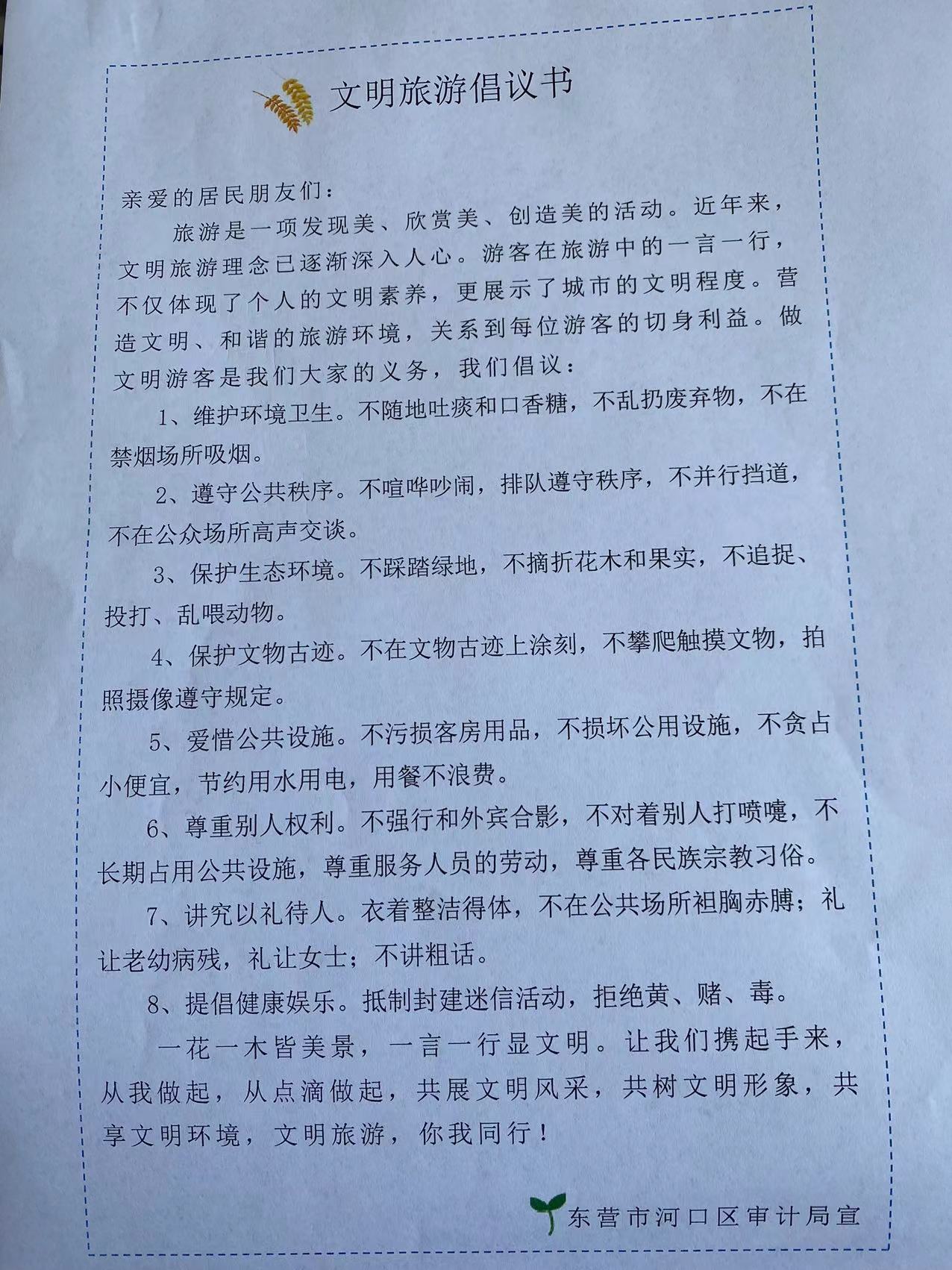 文明旅游倡议书

亲爱的居民朋友们：

旅游是一项发现美、欣赏美、创造美的活动。近年来，文明旅游理念已逐渐深入人心。游客在旅游中的一言一行，不仅体现了个人的文明素养，更展示了城市的文明程度。营造文明、和谐的旅游环境，关系到每位游客的切身利益。做文明游客是我们大家的义务，我们倡议：

1、维护环境卫生。不随地吐痰和口香糖，不乱扔废弃物，不在禁烟场所吸烟。

2、遵守公共秩序。不喧哗吵闹，排队遵守秩序，不并行挡道，不在公众场所高声交谈。

3、保护生态环境。不踩踏绿地，不摘折花木和果实，不追捉、投打、乱喂动物。

4、保护文物古迹。不在文物古迹上涂刻，不攀爬触摸文物，拍照摄像遵守规定。

5、爱惜公共设施。不污损客房用品，不损坏公用设施，不贪占小便宜，节约用水用电，用餐不浪费。

6、尊重别人权利。不强行和外宾合影，不对着别人打喷嚏，不长期占用公共设施，尊重服务人员的劳动，尊重各民族宗教习俗。

7、讲究以礼待人。衣着整洁得体，不在公共场所袒胸赤膊；礼让老幼病残，礼让女士；不讲粗话。

8、提倡健康娱乐。抵制封建迷信活动，拒绝黄、赌、毒。

一花一木皆美景，一言一行显文明。让我们携起手来，从我做起，从点滴做起，共展文明风采，共树文明形象，共享文明环境，文明旅游，你我同行！

东营市河口区审计局宣